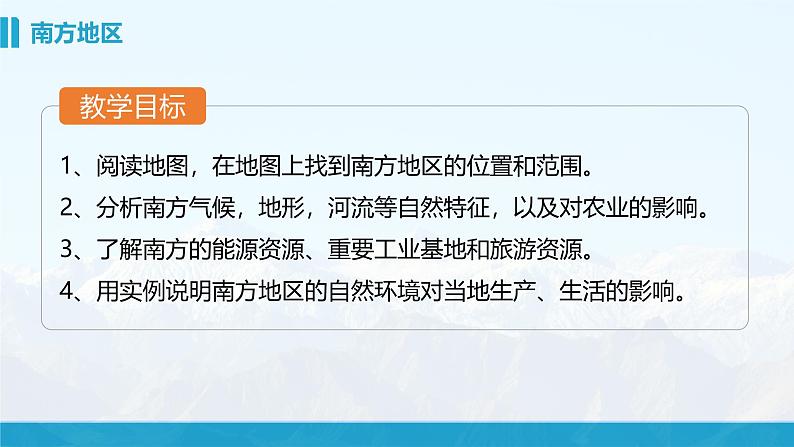 南方地区

教学目标

1、阅读地图，在地图上找到南方地区的位置和范围。

2、分析南方气候，地形，河流等自然特征，以及对农业的影响。

3、了解南方的能源资源、重要工业基地和旅游资源。

4、用实例说明南方地区的自然环境对当地生产、生活的影响。